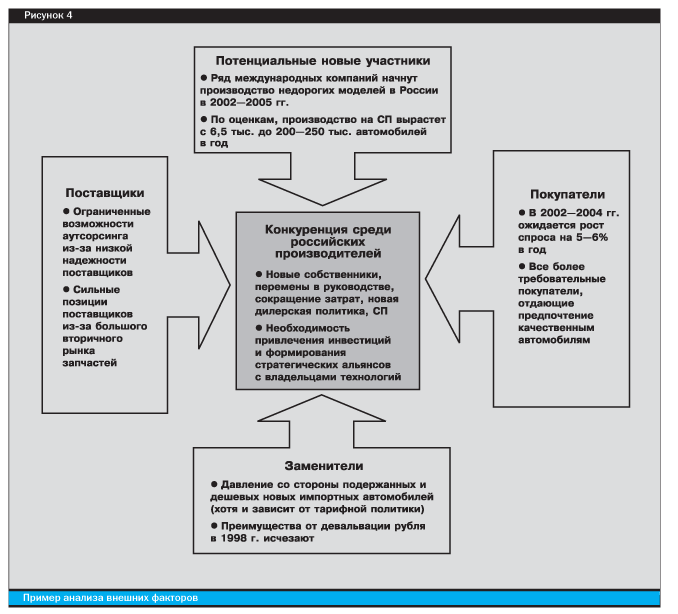 Рисунок 4

Потенциальные новые участники

● Ряд международных компаний начнут производство недорогих моделей в России в 2002—2005 гг.

● По оценкам, производство на СП вырастет с 6,5 тыс. до 200—250 тыс. автомобилей в год

Поставщики

● Ограниченные возможности аутсорсинга из-за низкой надежности поставщиков

● Сильные позиции поставщиков из-за большого вторичного рынка запчастей

Конкуренция среди российских производителей

● Новые собственники, перемены в руководстве, сокращение затрат, новая дилерская политика, СП

● Необходимость привлечения инвестиций и формирования стратегических альянсов с владельцами технологий

Покупатели

● В 2002—2004 гг. ожидается рост спроса на 5—6% в год

● Все более требовательные покупатели, отдающие предпочтение качественным автомобилям

Заменители

● Давление со стороны подержанных и дешевых новых импортных автомобилей (хотя и зависит от тарифной политики)

● Преимущества от девальвации рубля в 1998 г. исчезают

Пример анализа внешних факторов